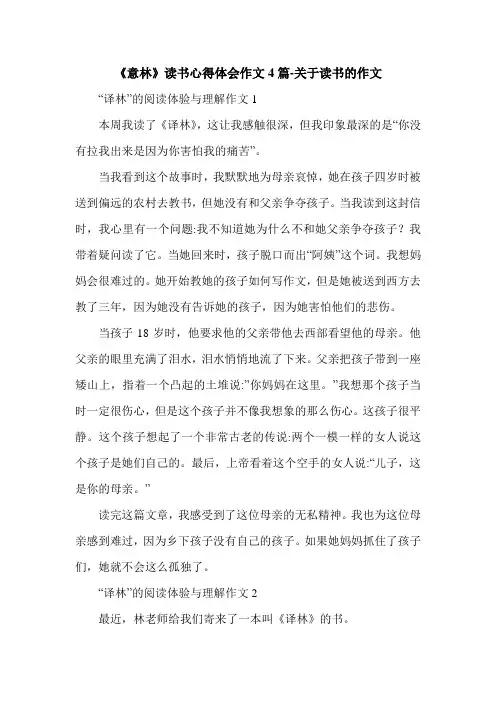 《意林》读书心得体会作文 4 篇-关于读书的作文

“译林”的阅读体验与理解作文 1

本周我读了《译林》，这让我感触很深，但我印象最深的是“你没有拉我出来是因为你害怕我的痛苦”。

当我看到这个故事时，我默默地为母亲哀悼，她在孩子四岁时被送到偏远的农村去教书，但她没有和父亲争夺孩子。当我读到这封信时，我心里有一个问题:我不知道她为什么不和她父亲争夺孩子？我带着疑问读了它。当她回来时，孩子脱口而出“阿姨”这个词。我想妈妈会很难过的。她开始教她的孩子如何写作文，但是她被送到西方去教了三年，因为她没有告诉她的孩子，因为她害怕他们的悲伤。

当孩子 18 岁时，他要求他的父亲带他去西部看望他的母亲。他父亲的眼里充满了泪水，泪水悄悄地流了下来。父亲把孩子带到一座矮山上，指着一个凸起的土堆说:”你妈妈在这里。”我想那个孩子当时一定很伤心，但是这个孩子并不像我想象的那么伤心。这孩子很平静。这个孩子想起了一个非常古老的传说:两个一模一样的女人说这个孩子是她们自己的。最后，上帝看着这个空手的女人说:“儿子，这是你的母亲。”

读完这篇文章，我感受到了这位母亲的无私精神。我也为这位母亲感到难过，因为乡下孩子没有自己的孩子。如果她妈妈抓住了孩子们，她就不会这么孤独了。

“译林”的阅读体验与理解作文 2

最近，林老师给我们寄来了一本叫《译林》的书。